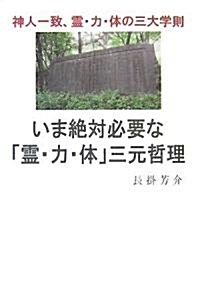 神人一致、霊・力・体の三大学則

いま絶対必要な
「霊・力・体」三元哲理

長掛芳介